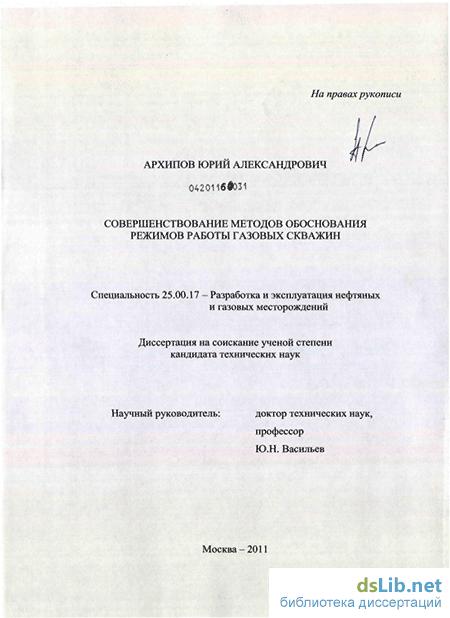 На правах рукописи

АРХИПОВ ЮРИЙ АЛЕКСАНДРОВИЧ

04201160031

СОВЕРШЕНСТВОВАНИЕ МЕТОДОВ ОБОСНОВАНИЯ РЕЖИМОВ РАБОТЫ ГАЗОВЫХ СКВАЖИН

Специальность 25.00.17 – Разработка и эксплуатация нефтяных и газовых месторождений

Диссертация на соискание ученой степени кандидата технических наук

Научный руководитель: доктор технических наук, профессор Ю.Н. Васильев

Москва – 2011

dsLib.net
библиотека диссертаций